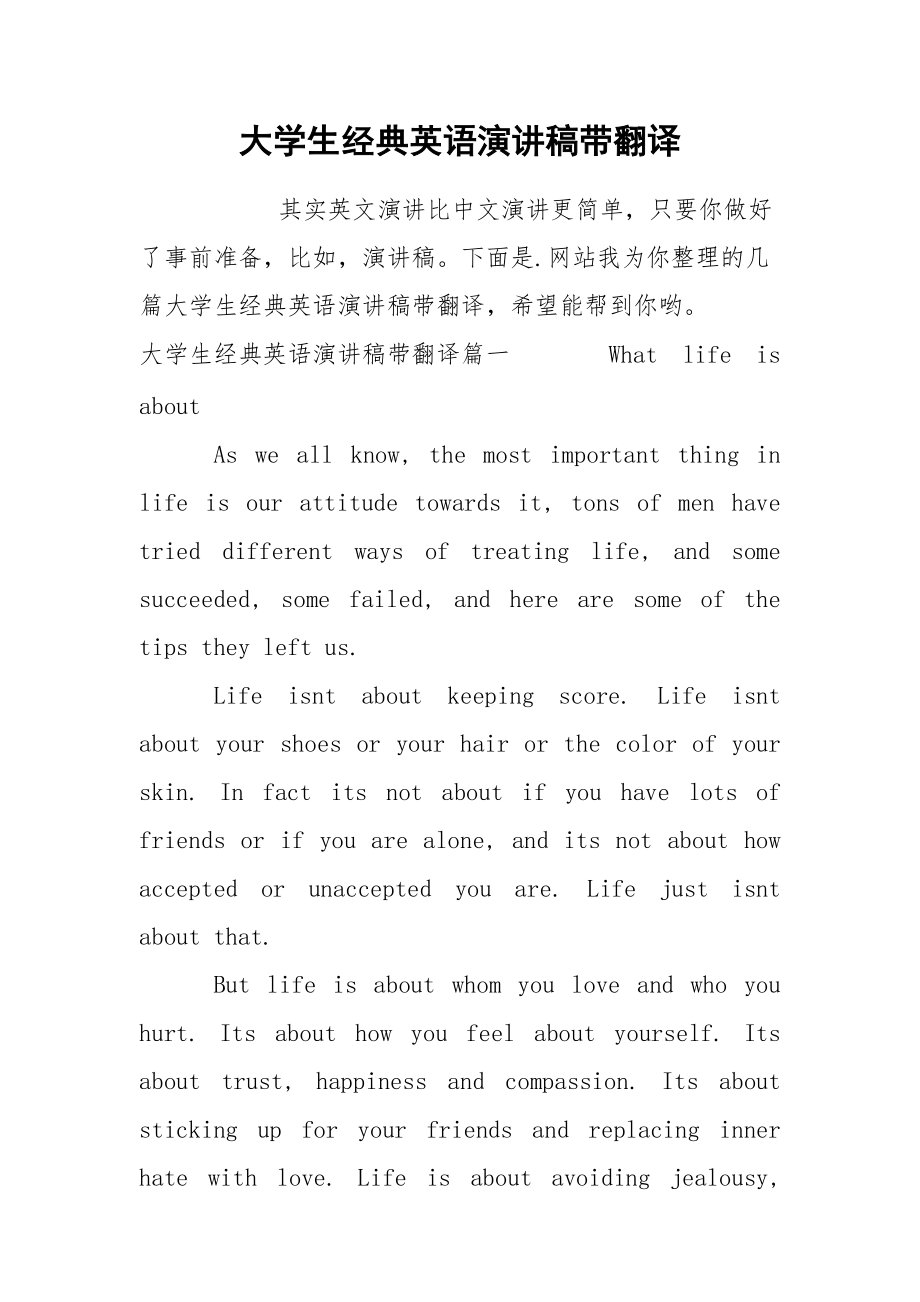 大学生经典英语演讲稿带翻译

其实英文演讲比中文演讲更简单，只要你做好了事前准备，比如，演讲稿。下面是.网站我为你整理的几篇大学生经典英语演讲稿带翻译，希望能帮到你哟。

大学生经典英语演讲稿带翻译篇一 What life is about

As we all know, the most important thing in life is our attitude towards it, tons of men have tried different ways of treating life, and some succeeded, some failed, and here are some of the tips they left us.

Life isnt about keeping score. Life isnt about your shoes or your hair or the color of your skin. In fact its not about if you have lots of friends or if you are alone, and its not about how accepted or unaccepted you are. Life just isnt about that.

But life is about whom you love and who you hurt. Its about how you feel about yourself. Its about trust, happiness and compassion. Its about sticking up for your friends and replacing inner hate with love. Life is about avoiding jealousy,